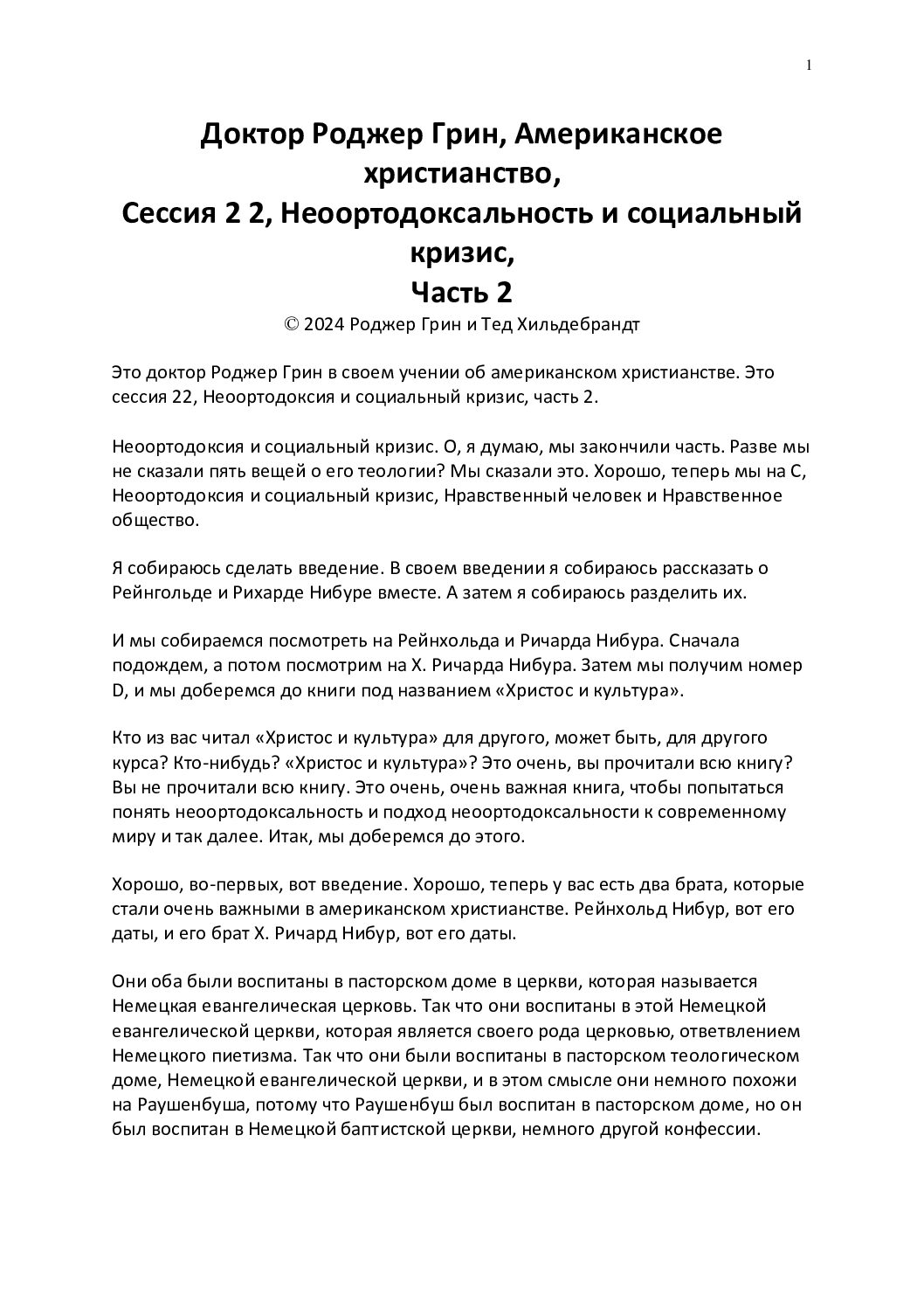 1

Доктор Роджер Грин, Американское христианство,
Сессия 2 2, Неоортодоксальность и социальный кризис,
Часть 2

© 2024 Роджер Грин и Тед Хильдебрандт

Это доктор Роджер Грин в своем учении об американском христианстве. Это сессия 22, Неоортодоксия и социальный кризис, часть 2.

Неоортодоксия и социальный кризис. О, я думаю, мы закончили часть. Разве мы не сказали пять вещей о его теологии? Мы сказали это. Хорошо, теперь мы на C, Неоортодоксия и социальный кризис, Нравственный человек и Нравственное общество.

Я собираюсь сделать введение. В своем введении я собираюсь рассказать о Рейнгольде и Рихарде Нибуре вместе. А затем я собираюсь разделить их.

И мы собираемся посмотреть на Рейнхольда и Ричарда Нибура. Сначала подождем, а потом посмотрим на Х. Ричарда Нибура. Затем мы получим номер D, и мы доберемся до книги под названием «Христос и культура».

Кто из вас читал «Христос и культура» для другого, может быть, для другого курса? Кто-нибудь? «Христос и культура»? Это очень, вы прочитали всю книгу? Вы не прочитали всю книгу. Это очень, очень важная книга, чтобы попытаться понять неоортодоксальность и подход неоортодоксальности к современному миру и так далее. Итак, мы доберемся до этого.

Хорошо, во-первых, вот введение. Хорошо, теперь у вас есть два брата, которые стали очень важными в американском христианстве. Рейнхольд Нибур, вот его даты, и его брат Х. Ричард Нибур, вот его даты.

Они оба были воспитаны в пасторском доме в церкви, которая называется Немецкая евангелическая церковь. Так что они воспитаны в этой Немецкой евангелической церкви, которая является своего рода церковью, ответвлением Немецкого пиетизма. Так что они были воспитаны в пасторском теологическом доме, Немецкой евангелической церкви, и в этом смысле они немного похожи на Раушенбуша, потому что Раушенбуш был воспитан в пасторском доме, но он был воспитан в Немецкой баптистской церкви, немного другой конфессии.